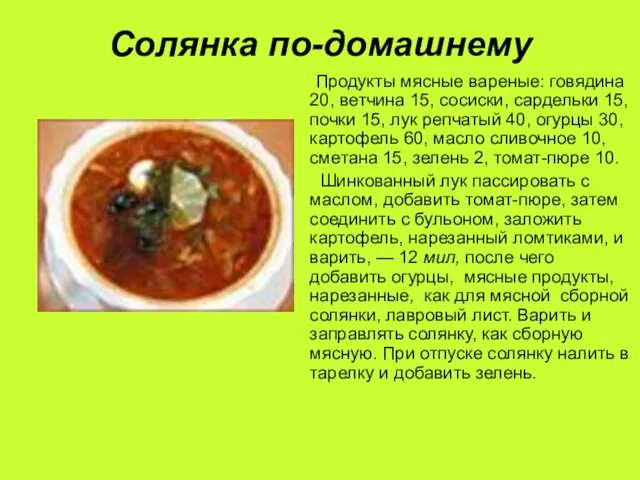 Солянка по-домашнему

Продукты мясные вареные: говядина 20, ветчина 15, сосиски, сардельки 15, почки 15, лук репчатый 40, огурцы 30, картофель 60, масло сливочное 10, сметана 15, зелень 2, томат-пюре 10.

Шинкованный лук пассировать с маслом, добавить томат-пюре, затем соединить с бульоном, заложить картофель, нарезанный ломтиками, и варить, — 12 мил, после чего добавить огурцы, мясные продукты, нарезанные, как для мясной сборной солянки, лавровый лист. Варить и заправлять солянку, как сборную мясную. При отпуске солянку налить в тарелку и добавить зелень.